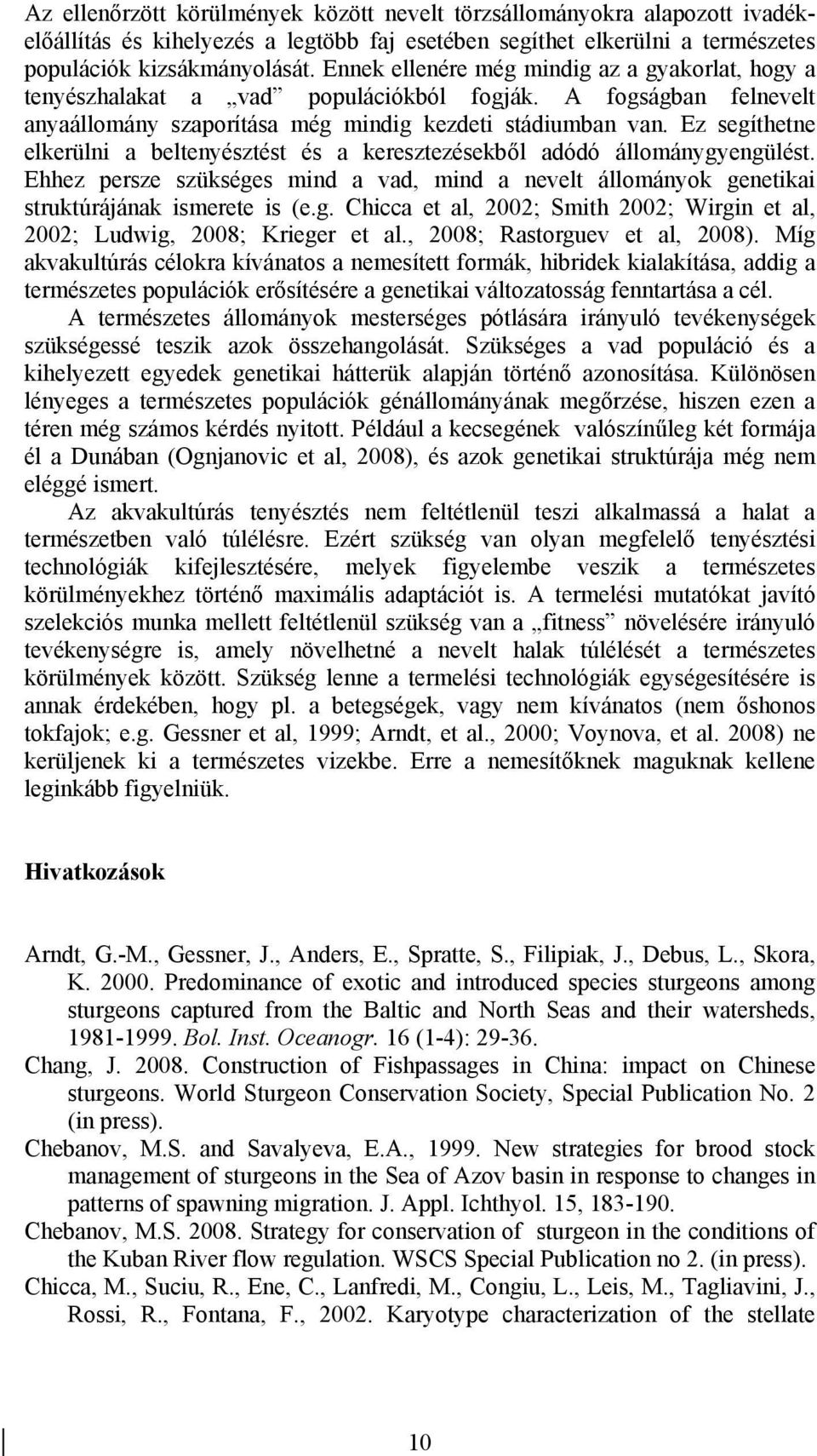 Az ellenőrzött körülmények között nevelt törzsállományokra alapozott ivadékelőállítás és kihelyezés a legtöbb faj esetében segíthet elkerülni a természetes populációk kizsákmányolását. Ennek ellenére még mindig az a gyakorlat, hogy a tenyészhalakat a „vad” populációkból fogják. A fogságban felnevelt anyaállomány szaporítása még mindig kezdeti stádiumban van. Ez segíthetne elkerülni a beltenyésztést és a keresztezésekből adódó állománygyengülést. Ehhez persze szükséges mind a vad, mind a nevelt állományok genetikai struktúrájának ismerete is (e.g. Chicca et al, 2002; Smith 2002; Wirgin et al, 2002; Ludwig, 2008; Krieger et al., 2008; Rastorguev et al, 2008). Míg akvakultúrás célokra kívánatos a nemesített formák, hibridek kialakítása, addig a természetes populációk erősítésére a genetikai változatosság fenntartása a cél.

A természetes állományok mesterséges pótlására irányuló tevékenységek szükségessé teszik azok összehangolását. Szükséges a vad populáció és a kihelyezett egyedek genetikai hátterük alapján történő azonosítása. Különösen lényeges a természetes populációk génállományának megőrzése, hiszen ezen a téren még számos kérdés nyitott. Például a kecsegének valószínűleg két formája él a Dunában (Ognjanovic et al, 2008), és azok genetikai struktúrája még nem eléggé ismert.

Az akvakultúrás tenyésztés nem feltétlenül teszi alkalmassá a halat a természetben való túlélésre. Ezért szükség van olyan megfelelő tenyésztési technológiák kifejlesztésére, melyek figyelembe veszik a természetes körülményekhez történő maximális adaptációt is. A termelési mutatókat javító szelekciós munka mellett feltétlenül szükség van a „fitness” növelésére irányuló tevékenységre is, amely növelhetné a nevelt halak túlélését a természetes körülmények között. Szükség lenne a termelési technológiák egységesítésére is annak érdekében, hogy pl. a betegségek, vagy nem kívánatos (nem őshonos tokfajok; e.g. Gessner et al, 1999; Arndt, et al., 2000; Voynova, et al. 2008) ne kerüljenek ki a természetes vizekbe. Erre a nemesítőknek maguknak kellene leginkább figyelniük.

Hivatkozások

Arndt, G.-M., Gessner, J., Anders, E., Spratte, S., Filipiak, J., Debus, L., Skora, K. 2000. Predominance of exotic and introduced species sturgeons among sturgeons captured from the Baltic and North Seas and their watersheds, 1981-1999. Bol. Inst. Oceanogr. 16 (1-4): 29-36.

Chang, J. 2008. Construction of Fishpassages in China: impact on Chinese sturgeons. World Sturgeon Conservation Society, Special Publication No. 2 (in press).

Chebanov, M.S. and Savalyeva, E.A., 1999. New strategies for brood stock management of sturgeons in the Sea of Azov basin in response to changes in patterns of spawning migration. J. Appl. Ichthyol. 15, 183-190.

Chebanov, M.S. 2008. Strategy for conservation of sturgeon in the conditions of the Kuban River flow regulation. WSCS Special Publication no 2. (in press).

Chicca, M., Suciu, R., Ene, C., Lanfredi, M., Congiu, L., Leis, M., Tagliavini, J., Rossi, R., Fontana, F., 2002. Karyotype characterization of the stellate

10